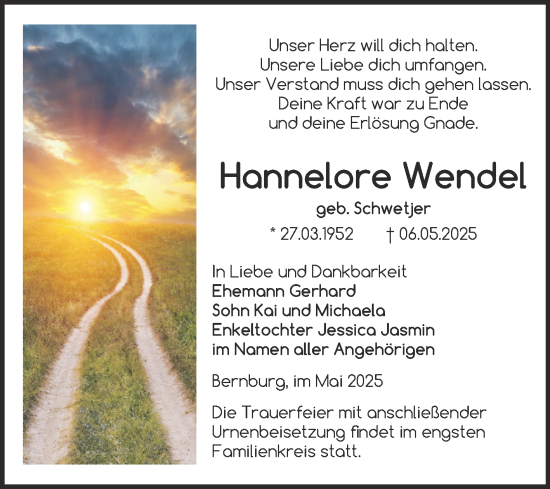 Unser Herz will dich halten.
Unsere Liebe dich umfangen.
Unser Verstand muss dich gehen lassen.
Deine Kraft war zu Ende
und deine Erlösung Gnade.

Hannelore Wendel

geb. Schwetjer

* 27.03.1952 † 06.05.2025

In Liebe und Dankbarkeit
Ehemann Gerhard
Sohn Kai und Michaela
Enkeltochter Jessica Jasmin
im Namen aller Angehörigen

Bernburg, im Mai 2025

Die Trauerfeier mit anschließender Urnenbeisetzung findet im engsten Familienkreis statt.